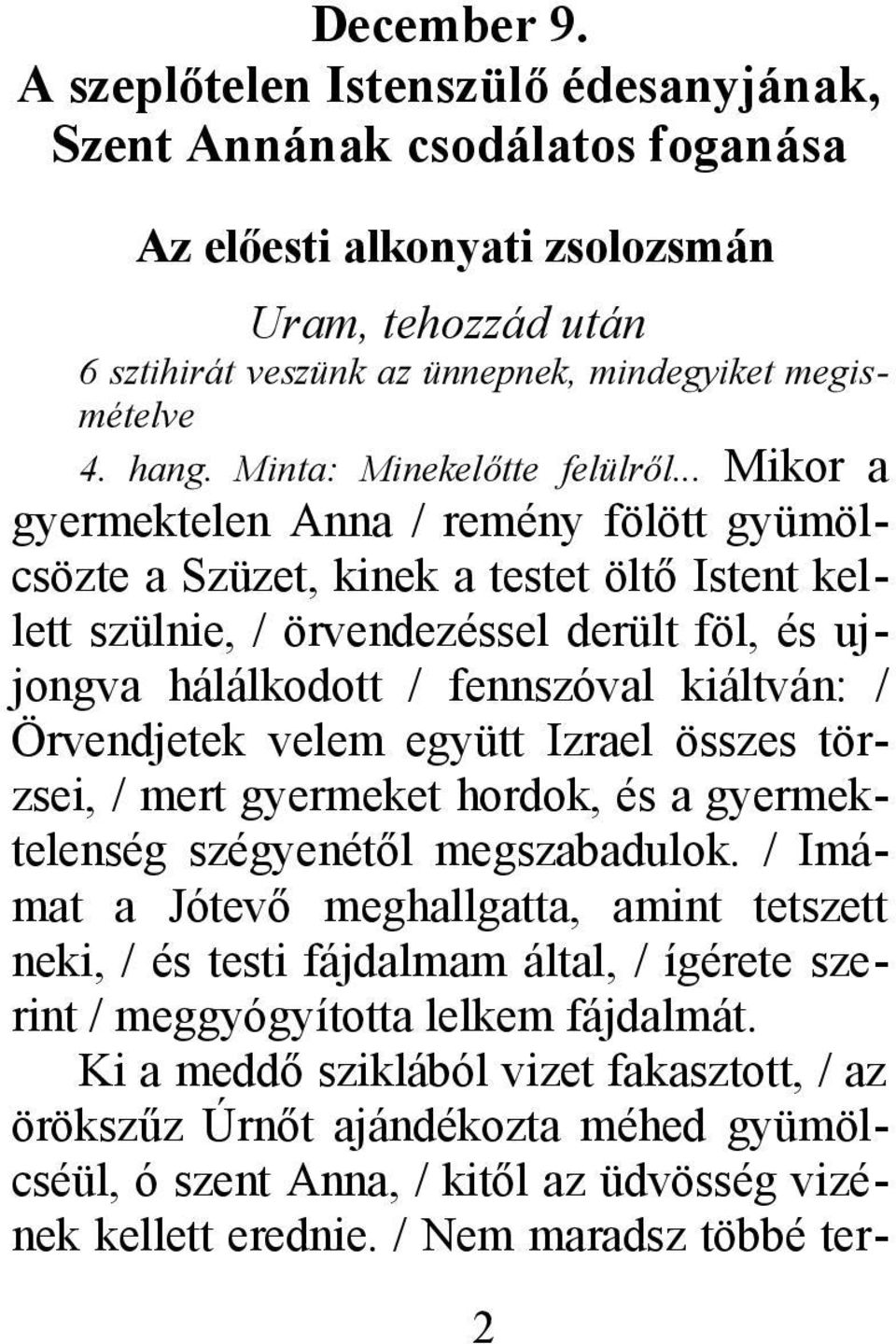 December 9.
A szeplőtelen Istenszülő édesanyjának, Szent Annának csodálatos foganása

Az előesti alkonyati zsolozsmán

Uram, tehozzád után
6 sztihirát veszünk az ünnepnek, mindegyiket megismételve

4. hang. Minta: Minekelőtte felülről... Mikor a gyermektelen Anna / remény fölött gyümölcsözte a Szüzet, kinek a testet öltő Istent kellett szülnie, / örvendezéssel derült föl, és ujjongva hálálkodott / fennszóval kiáltván: / Örvendjetek velem együtt Izrael összes törzsei, / mert gyermeket hordok, és a gyermektelenség szégyenétől megszabadulok. / Imámat a Jótevő meghallgatta, amint tetszett neki, / és testi fájdalmam által, / ígérete szerint / meggyógyította lelkem fájdalmát.

Ki a meddő sziklából vizet fakasztott, / az örökszűz Úrnőt ajándékozta méhed gyümölcséül, ó szent Anna, / kitől az üdvösség vizének kellett erednie. / Nem maradsz többé ter-

2